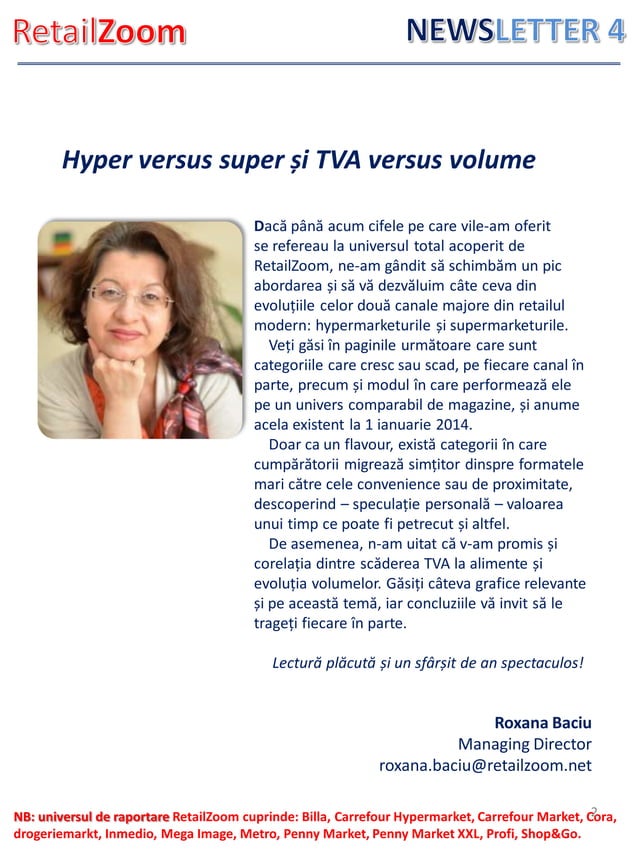 RetailZoom

NEWSLETTER 4

Hyper versus super și TVA versus volume

Dacă până acum cifele pe care vile-am oferit se refereau la universul total acoperit de RetailZoom, ne-am gândit să schimbăm un pic abordarea și să vă dezvăluim câte ceva din evoluțiile celor două canale majore din retailul modern: hypermarketurile și supermarketurile.

Veți găsi în paginile următoare care sunt categoriile care cresc sau scad, pe fiecare canal în parte, precum și modul în care performează ele pe un univers comparabil de magazine, și anume acela existent la 1 ianuarie 2014.

Doar ca un flavour, există categorii în care cumpărătorii migrează simțitor dinspre formatele mari către cele convenience sau de proximitate, descoperind – speculație personală – valoarea unui timp ce poate fi petrecut și altfel.

De asemenea, n-am uitat că v-am promis și corelația dintre scăderea TVA la alimente și evoluția volumelor. Găsiți câteva grafice relevante și pe această temă, iar concluziile vă invit să le trageți fiecare în parte.

Lectură plăcută și un sfârșit de an spectaculos!

Roxana Baciu
Managing Director
roxana.baciu@retailzoom.net

2

NB: universul de raportare RetailZoom cuprinde: Billa, Carrefour Hypermarket, Carrefour Market, Cora, drogeriemarkt, Inmedio, Mega Image, Metro, Penny Market, Penny Market XXL, Profi, Shop&Go.